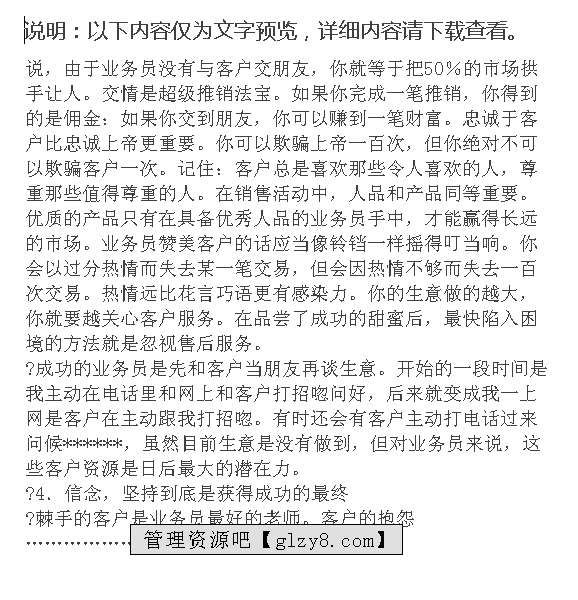 说明：以下内容仅为文字预览，详细内容请下载查看。

说，由于业务员没有与客户交朋友，你就等于把50%的市场拱手让人。交情是超级推销法宝。如果你完成一笔推销，你得到的是佣金：如果你交到朋友，你可以赚到一笔财富。忠诚于客户比忠诚上帝更重要。你可以欺骗上帝一百次，但你绝对不可以欺骗客户一次。记住：客户总是喜欢那些令人喜欢的人，尊重那些值得尊重的人。在销售活动中，人品和产品同等重要。优质的产品只有在具备优秀人品的业务员手中，才能赢得长远的市场。业务员赞美客户的话应当像铃铛一样摇得叮当响。你会以过分热情而失去某一笔交易，但会因热情不够而失去一百次交易。热情远比花言巧语更有感染力。你的生意做的越大，你就要越关心客户服务。在品尝了成功的甜蜜后，最快陷入困境的方法就是忽视售后服务。
?成功的业务员是先和客户当朋友再谈生意。开始的一段时间是我主动在电话里和网上和客户打招呼问好，后来就变成我一上网是客户在主动跟我打招呼。有时还会有客户主动打电话过来问候*******，虽然目前生意是没有做到，但对业务员来说，这些客户资源是日后最大的潜在力。
?4、信念，坚持到底是获得成功的最终
?棘手的客户是业务员最好的老师。客户的抱怨
……………… 管理资源吧【glzy8.com】